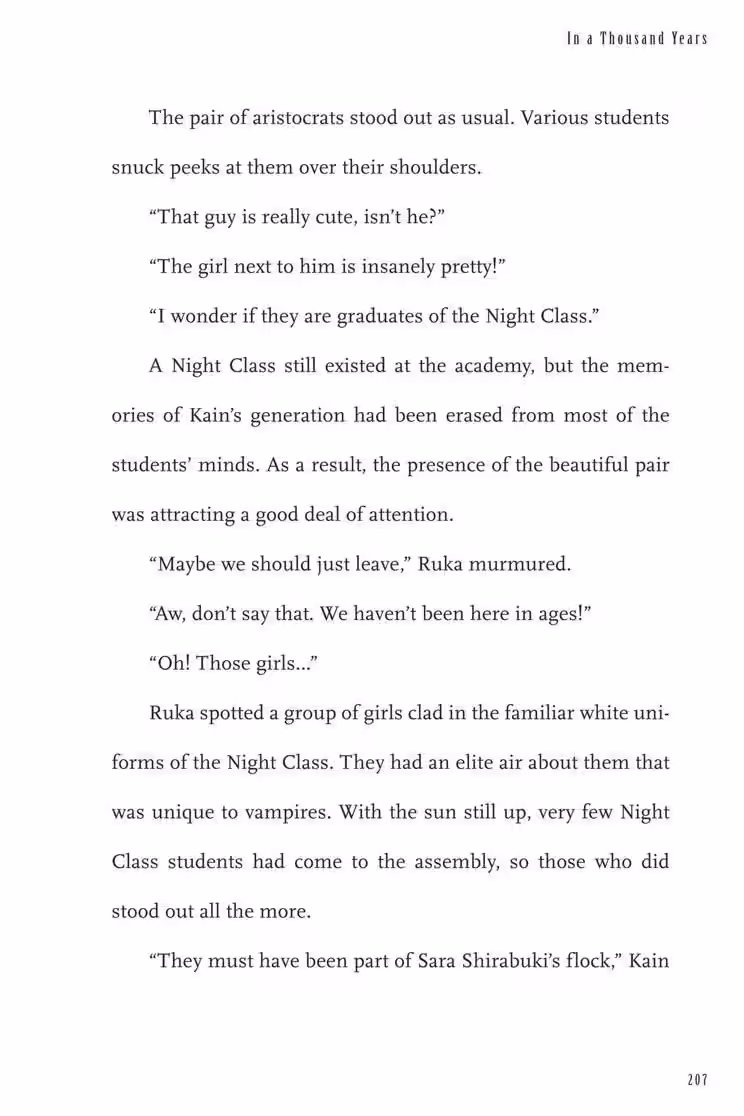 In a Thousand Years

The pair of aristocrats stood out as usual. Various students snuck peeks at them over their shoulders.

"That guy is really cute, isn't he?"

"The girl next to him is insanely pretty!"

"I wonder if they are graduates of the Night Class."

A Night Class still existed at the academy, but the memories of Kain's generation had been erased from most of the students' minds. As a result, the presence of the beautiful pair was attracting a good deal of attention.

"Maybe we should just leave," Ruka murmured.

"Aw, don't say that. We haven't been here in ages!"

"Oh! Those girls..."

Ruka spotted a group of girls clad in the familiar white uniforms of the Night Class. They had an elite air about them that was unique to vampires. With the sun still up, very few Night Class students had come to the assembly, so those who did stood out all the more.

"They must have been part of Sara Shirabuki's flock," Kain

207